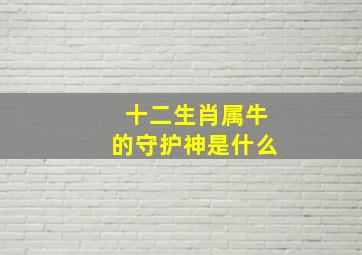 十二生肖属牛
的守护神是什么